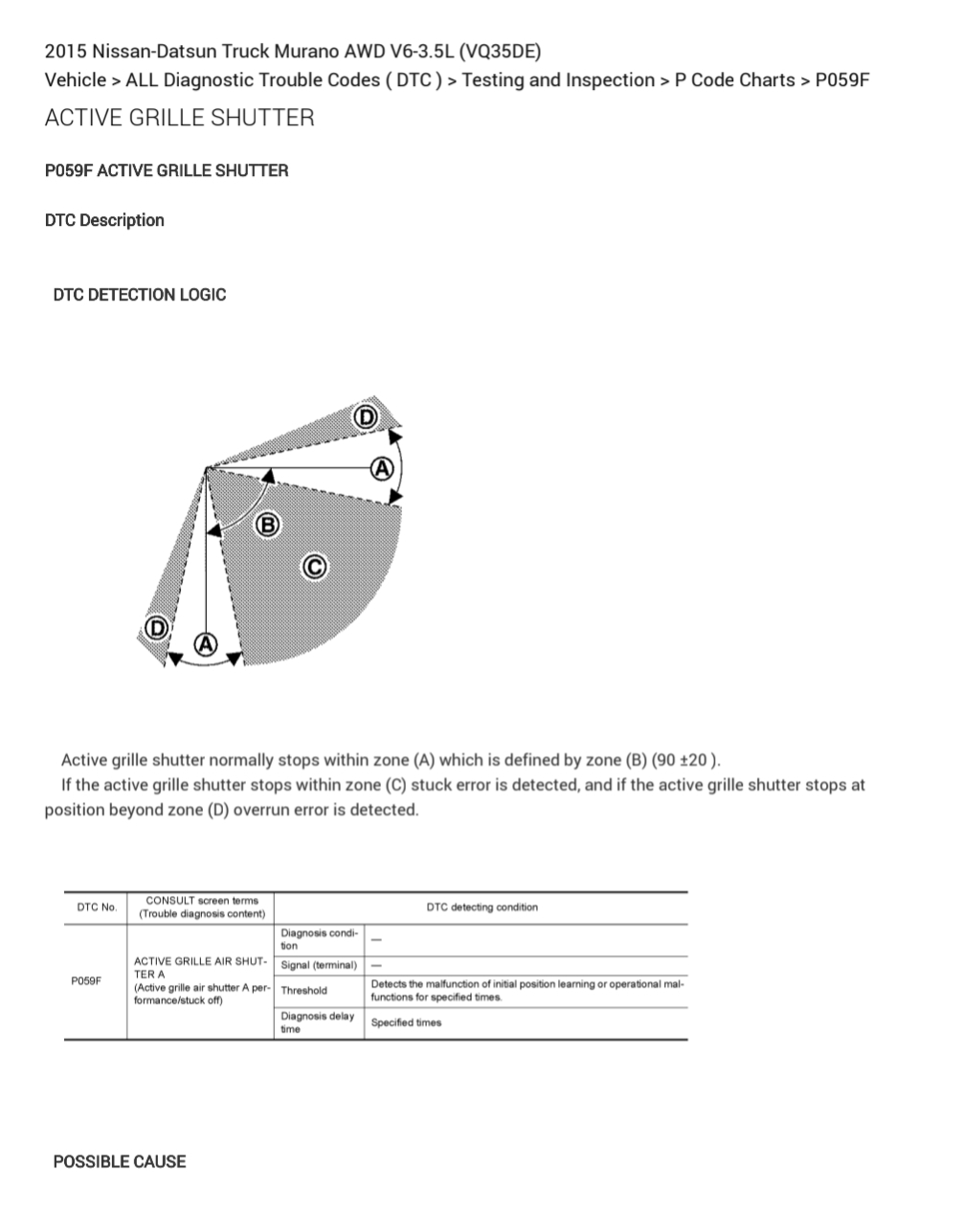 2015 Nissan-Datsun Truck Murano AWD V6-3.5L (VQ35DE)
Vehicle > ALL Diagnostic Trouble Codes ( DTC ) > Testing and Inspection > P Code Charts > P059F
ACTIVE GRILLE SHUTTER

P059F ACTIVE GRILLE SHUTTER

DTC Description

DTC DETECTION LOGIC

D
A
B
C
D
A

Active grille shutter normally stops within zone (A) which is defined by zone (B) (90 ±20 ).
If the active grille shutter stops within zone (C) stuck error is detected, and if the active grille shutter stops at position beyond zone (D) overrun error is detected.

| DTC No. | CONSULT screen terms (Trouble diagnosis content) | DTC detecting condition | |
|---|---|---|---|
| P059F | ACTIVE GRILLE AIR SHUTTER A (Active grille air shutter A performance/stuck off) | Diagnosis condition | — |
| | | Signal (terminal) | — |
| | | Threshold | Detects the malfunction of initial position learning or operational malfunctions for specified times. |
| | | Diagnosis delay time | Specified times |

POSSIBLE CAUSE